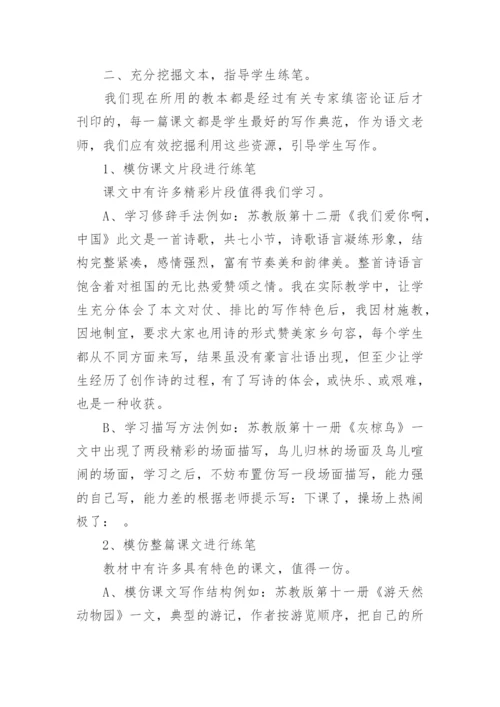 二、充分挖掘文本，指导学生练笔。

我们现在所用的教本都是经过有关专家缜密论证后才刊印的，每一篇课文都是学生最好的写作典范，作为语文老师，我们应有效挖掘利用这些资源，引导学生写作。

1、模仿课文片段进行练笔

课文中有许多精彩片段值得我们学习。

A、学习修辞手法例如：苏教版第十二册《我们爱你啊，中国》此文是一首诗歌，共七小节，诗歌语言凝练形象，结构完整紧凑，感情强烈，富有节奏美和韵律美。整首诗语言饱含着对祖国的无比热爱赞颂之情。我在实际教学中，让学生充分体会了本文对仗、排比的写作特色后，我因材施教，因地制宜，要求大家也用诗的形式赞美家乡句容，每个学生都从不同方面来写，结果虽没有豪言壮语出现，但至少让学生经历了创作诗的过程，有了写诗的体会，或快乐、或艰难，也是一种收获。

B、学习描写方法例如：苏教版第十一册《灰椋鸟》一文中出现了两段精彩的场面描写，鸟儿归林的场面及鸟儿喧闹的场面，学习之后，不妨布置仿写一段场面描写，能力强的自己写，能力差的根据老师提示写：下课了，操场上热闹极了：　。

2、模仿整篇课文进行练笔

教材中有许多具有特色的课文，值得一仿。

A、模仿课文写作结构例如：苏教版第十一册《游天然动物园》一文，典型的游记，作者按游览顺序，把自己的所